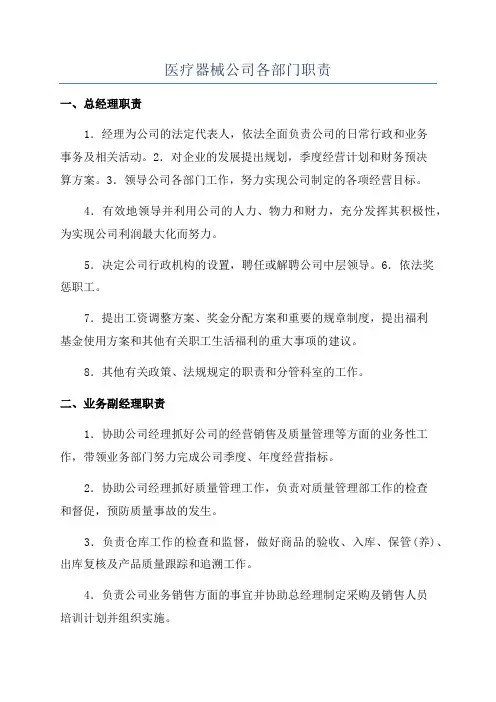 医疗器械公司各部门职责

一、总经理职责

1．经理为公司的法定代表人，依法全面负责公司的日常行政和业务事务及相关活动。2．对企业的发展提出规划，季度经营计划和财务预决算方案。3．领导公司各部门工作，努力实现公司制定的各项经营目标。

4．有效地领导并利用公司的人力、物力和财力，充分发挥其积极性，为实现公司利润最大化而努力。

5．决定公司行政机构的设置，聘任或解聘公司中层领导。6．依法奖惩职工。

7．提出工资调整方案、奖金分配方案和重要的规章制度，提出福利基金使用方案和其他有关职工生活福利的重大事项的建议。

8．其他有关政策、法规规定的职责和分管科室的工作。

二、业务副经理职责

1．协助公司经理抓好公司的经营销售及质量管理等方面的业务性工作，带领业务部门努力完成公司季度、年度经营指标。

2．协助公司经理抓好质量管理工作，负责对质量管理部工作的检查和督促，预防质量事故的发生。

3．负责仓库工作的检查和监督，做好商品的验收、入库、保管(养)、出库复核及产品质量跟踪和追溯工作。

4．负责公司业务销售方面的事宜并协助总经理制定采购及销售人员培训计划并组织实施。